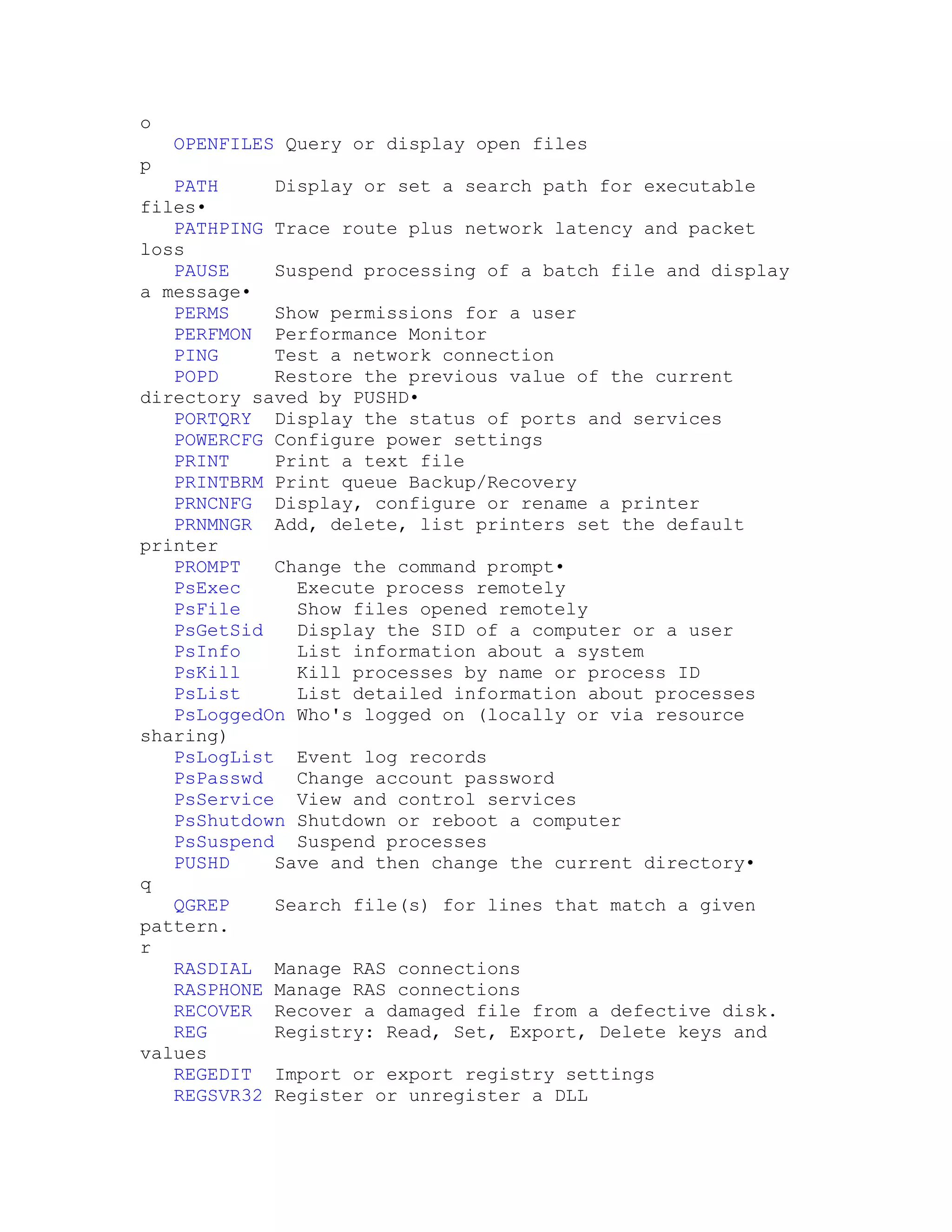 o
OPENFILES Query or display open files
p
PATH Display or set a search path for executable files•
PATHPING Trace route plus network latency and packet loss
PAUSE Suspend processing of a batch file and display a message•
PERMS Show permissions for a user
PERFMON Performance Monitor
PING Test a network connection
POPD Restore the previous value of the current directory saved by PUSHD•
PORTQRY Display the status of ports and services
POWERCFG Configure power settings
PRINT Print a text file
PRINTBRM Print queue Backup/Recovery
PRNCNFG Display, configure or rename a printer
PRNMNGR Add, delete, list printers set the default printer
PROMPT Change the command prompt•
PsExec Execute process remotely
PsFile Show files opened remotely
PsGetSid Display the SID of a computer or a user
PsInfo List information about a system
PsKill Kill processes by name or process ID
PsList List detailed information about processes
PsLoggedOn Who's logged on (locally or via resource sharing)
PsLogList Event log records
PsPasswd Change account password
PsService View and control services
PsShutdown Shutdown or reboot a computer
PsSuspend Suspend processes
PUSHD Save and then change the current directory•
q
QGREP Search file(s) for lines that match a given pattern.
r
RASDIAL Manage RAS connections
RASPHONE Manage RAS connections
RECOVER Recover a damaged file from a defective disk.
REG Registry: Read, Set, Export, Delete keys and values
REGEDIT Import or export registry settings
REGSVR32 Register or unregister a DLL